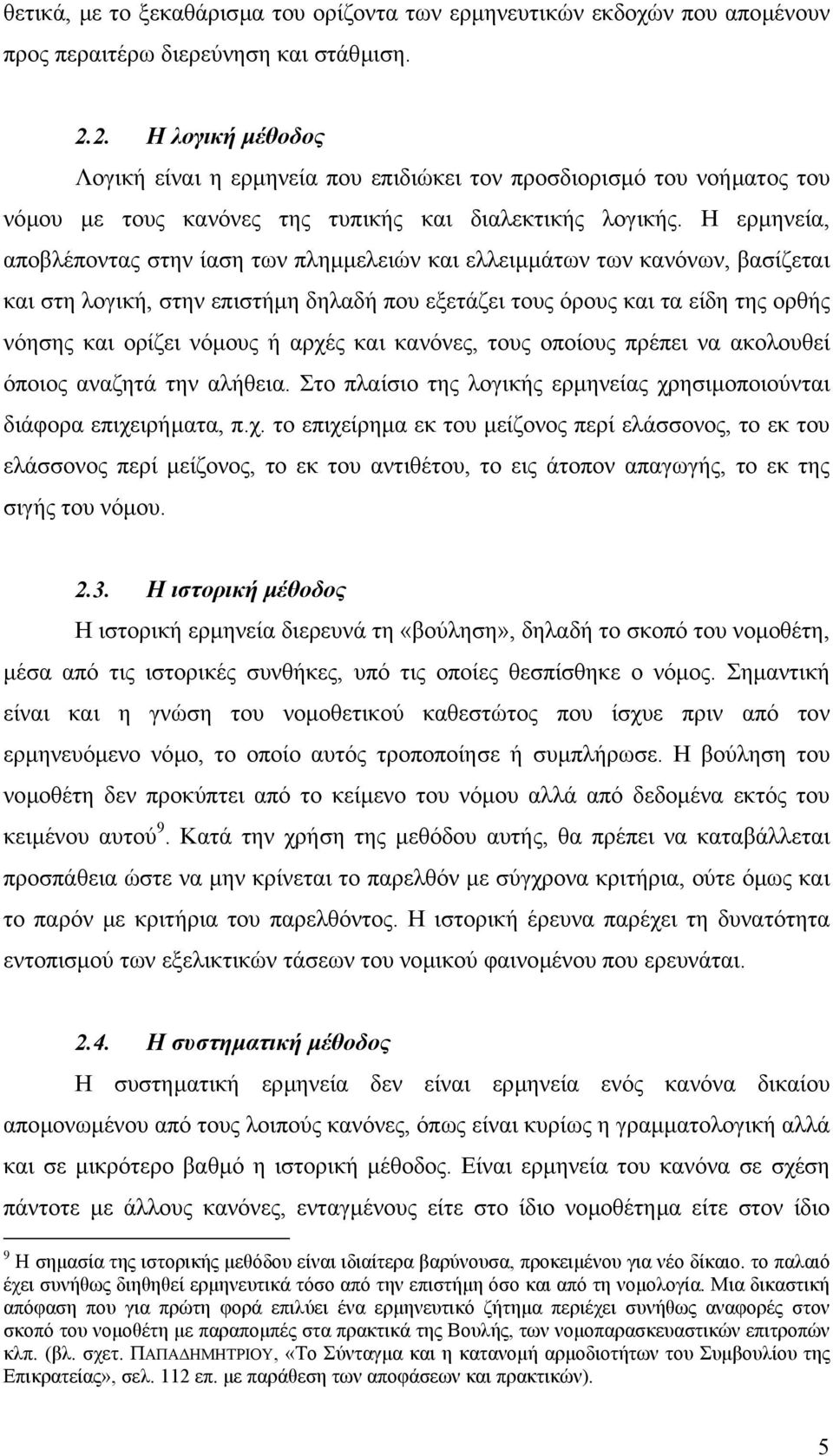 θετικά, με το ξεκαθάρισμα του ορίζοντα των ερμηνευτικών εκδοχών που απομένουν προς περαιτέρω διερεύνηση και στάθμιση.

2.2. Η λογική μέθοδος

Λογική είναι η ερμηνεία που επιδιώκει τον προσδιορισμό του νοήματος του νόμου με τους κανόνες της τυπικής και διαλεκτικής λογικής. Η ερμηνεία, αποβλέποντας στην ίαση των πλημμελειών και ελλειμμάτων των κανόνων, βασίζεται και στη λογική, στην επιστήμη δηλαδή που εξετάζει τους όρους και τα είδη της ορθής νόησης και ορίζει νόμους ή αρχές και κανόνες, τους οποίους πρέπει να ακολουθεί όποιος αναζητά την αλήθεια. Στο πλαίσιο της λογικής ερμηνείας χρησιμοποιούνται διάφορα επιχειρήματα, π.χ. το επιχείρημα εκ του μείζονος περί ελάσσονος, το εκ του ελάσσονος περί μείζονος, το εκ του αντιθέτου, το εις άτοπον απαγωγής, το εκ της σιγής του νόμου.

2.3. Η ιστορική μέθοδος

Η ιστορική ερμηνεία διερευνά τη «βούληση», δηλαδή το σκοπό του νομοθέτη, μέσα από τις ιστορικές συνθήκες, υπό τις οποίες θεσπίσθηκε ο νόμος. Σημαντική είναι και η γνώση του νομοθετικού καθεστώτος που ίσχυε πριν από τον ερμηνευόμενο νόμο, το οποίο αυτός τροποποίησε ή συμπλήρωσε. Η βούληση του νομοθέτη δεν προκύπτει από το κείμενο του νόμου αλλά από δεδομένα εκτός του κειμένου αυτού$^9$. Κατά την χρήση της μεθόδου αυτής, θα πρέπει να καταβάλλεται προσπάθεια ώστε να μην κρίνεται το παρελθόν με σύγχρονα κριτήρια, ούτε όμως και το παρόν με κριτήρια του παρελθόντος. Η ιστορική έρευνα παρέχει τη δυνατότητα εντοπισμού των εξελικτικών τάσεων του νομικού φαινομένου που ερευνάται.

2.4. Η συστηματική μέθοδος

Η συστηματική ερμηνεία δεν είναι ερμηνεία ενός κανόνα δικαίου απομονωμένου από τους λοιπούς κανόνες, όπως είναι κυρίως η γραμματολογική αλλά και σε μικρότερο βαθμό η ιστορική μέθοδος. Είναι ερμηνεία του κανόνα σε σχέση πάντοτε με άλλους κανόνες, ενταγμένους είτε στο ίδιο νομοθέτημα είτε στον ίδιο

$^9$ Η σημασία της ιστορικής μεθόδου είναι ιδιαίτερα βαρύνουσα, προκειμένου για νέο δίκαιο. το παλαιό έχει συνήθως διηθηθεί ερμηνευτικά τόσο από την επιστήμη όσο και από τη νομολογία. Μια δικαστική απόφαση που για πρώτη φορά επιλύει ένα ερμηνευτικό ζήτημα περιέχει συνήθως αναφορές στον σκοπό του νομοθέτη με παραπομπές στα πρακτικά της Βουλής, των νομοπαρασκευαστικών επιτροπών κλπ. (βλ. σχετ. ΠΑΠΑΔΗΜΗΤΡΙΟΥ, «Το Σύνταγμα και η κατανομή αρμοδιοτήτων του Συμβουλίου της Επικρατείας», σελ. 112 επ. με παράθεση των αποφάσεων και πρακτικών).

5